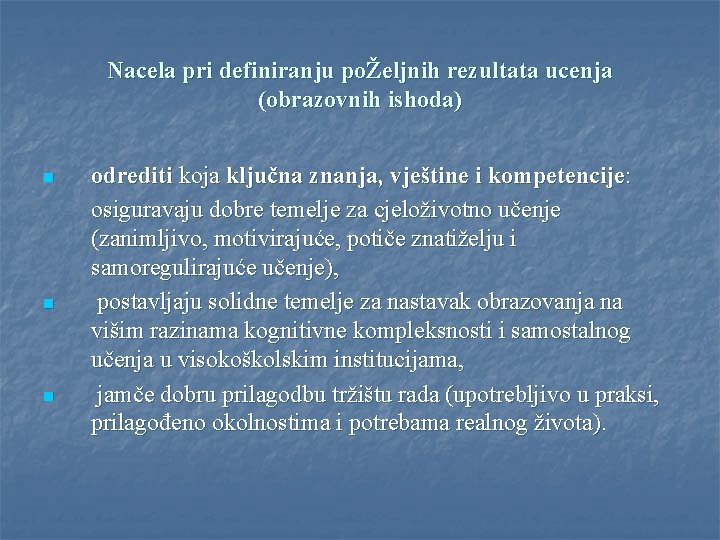 Nacela pri definiranju poŽeljnih rezultata ucenja (obrazovnih ishoda)

odrediti koja ključna znanja, vještine i kompetencije: osiguravaju dobre temelje za cjeloživotno učenje (zanimljivo, motivirajuće, potiče znatiželju i samoregulirajuće učenje),

postavljaju solidne temelje za nastavak obrazovanja na višim razinama kognitivne kompleksnosti i samostalnog učenja u visokoškolskim institucijama,

jamče dobru prilagodbu tržištu rada (upotrebljivo u praksi, prilagođeno okolnostima i potrebama realnog života).